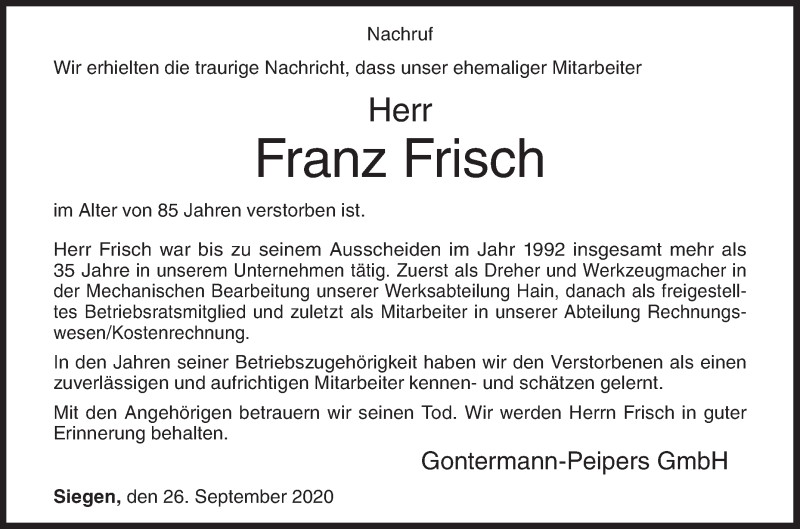 Nachruf

Wir erhielten die traurige Nachricht, dass unser ehemaliger Mitarbeiter

Herr

Franz Frisch

im Alter von 85 Jahren verstorben ist.

Herr Frisch war bis zu seinem Ausscheiden im Jahr 1992 insgesamt mehr als 35 Jahre in unserem Unternehmen tätig. Zuerst als Dreher und Werkzeugmacher in der Mechanischen Bearbeitung unserer Werksabteilung Hain, danach als freigestelltes Betriebsratsmitglied und zuletzt als Mitarbeiter in unserer Abteilung Rechnungswesen/Kostenrechnung.

In den Jahren seiner Betriebszugehörigkeit haben wir den Verstorbenen als einen zuverlässigen und aufrichtigen Mitarbeiter kennen- und schätzen gelernt.

Mit den Angehörigen betrauern wir seinen Tod. Wir werden Herrn Frisch in guter Erinnerung behalten.

Gontermann-Peipers GmbH

Siegen, den 26. September 2020